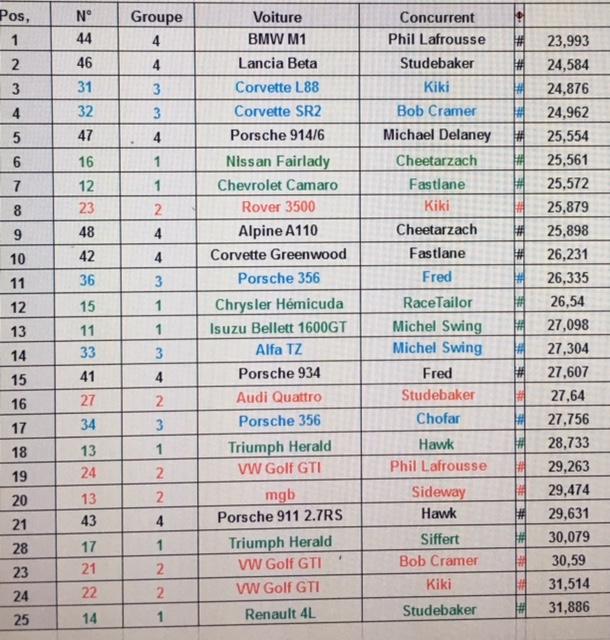 | Pos, | N° | Groupe | Voiture | Concurrent | | |
|---|---|---|---|---|---|---|
| 1 | 44 | 4 | BMW M1 | Phil Lafrousse | # | 23,993 |
| 2 | 46 | 4 | Lancia Beta | Studebaker | # | 24,584 |
| 3 | 31 | 3 | Corvette L88 | Kiki | # | 24,876 |
| 4 | 32 | 3 | Corvette SR2 | Bob Cramer | # | 24,962 |
| 5 | 47 | 4 | Porsche 914/6 | Michael Delaney | # | 25,554 |
| 6 | 16 | 1 | NIssan Fairlady | Cheetarzach | # | 25,561 |
| 7 | 12 | 1 | Chevrolet Camaro | Fastlane | # | 25,572 |
| 8 | 23 | 2 | Rover 3500 | Kiki | # | 25,879 |
| 9 | 48 | 4 | Alpine A110 | Cheetarzach | # | 25,898 |
| 10 | 42 | 4 | Corvette Greenwood | Fastlane | # | 26,231 |
| 11 | 36 | 3 | Porsche 356 | Fred | # | 26,335 |
| 12 | 15 | 1 | Chrysler Hémicuda | RaceTailor | # | 26,54 |
| 13 | 11 | 1 | Isuzu Bellett 1600GT | Michel Swing | # | 27,098 |
| 14 | 33 | 3 | Alfa TZ | Michel Swing | # | 27,304 |
| 15 | 41 | 4 | Porsche 934 | Fred | # | 27,607 |
| 16 | 27 | 2 | Audi Quattro | Studebaker | # | 27,64 |
| 17 | 34 | 3 | Porsche 356 | Chofar | # | 27,756 |
| 18 | 13 | 1 | Triumph Herald | Hawk | # | 28,733 |
| 19 | 24 | 2 | VW Golf GTI | Phil Lafrousse | # | 29,263 |
| 20 | 13 | 2 | mgb | Sideway | # | 29,474 |
| 21 | 43 | 4 | Porsche 911 2.7RS | Hawk | # | 29,631 |
| 28 | 17 | 1 | Triumph Herald | Siffert | # | 30,079 |
| 23 | 21 | 2 | VW Golf GTI | Bob Cramer | # | 30,59 |
| 24 | 22 | 2 | VW Golf GTI | Kiki | # | 31,514 |
| 25 | 14 | 1 | Renault 4L | Studebaker | # | 31,886 |